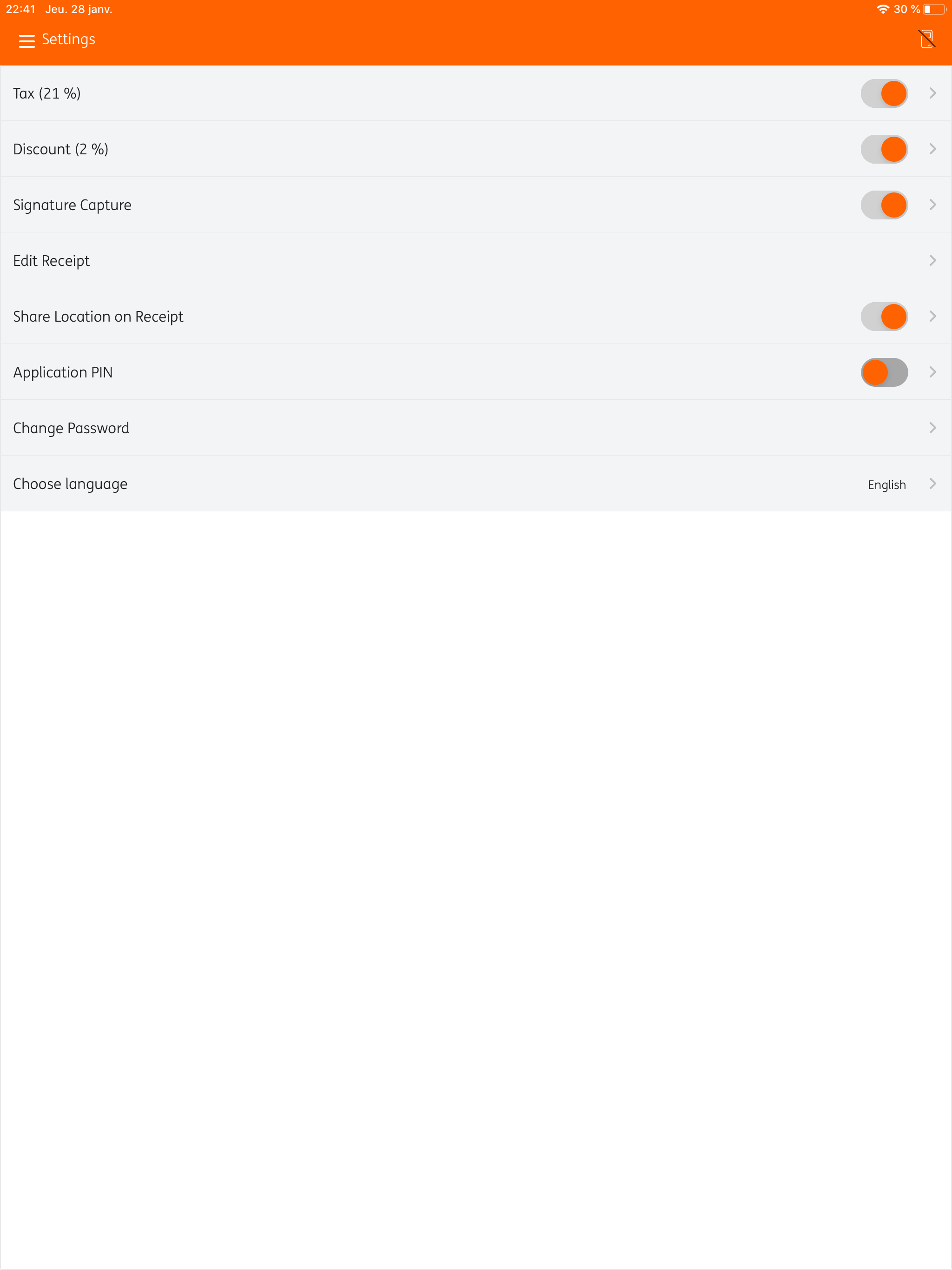 22:41 Jeu. 28 janv.

30 %

Settings

Tax (21 %)

Discount (2 %)

Signature Capture

Edit Receipt

Share Location on Receipt

Application PIN

Change Password

Choose language

English